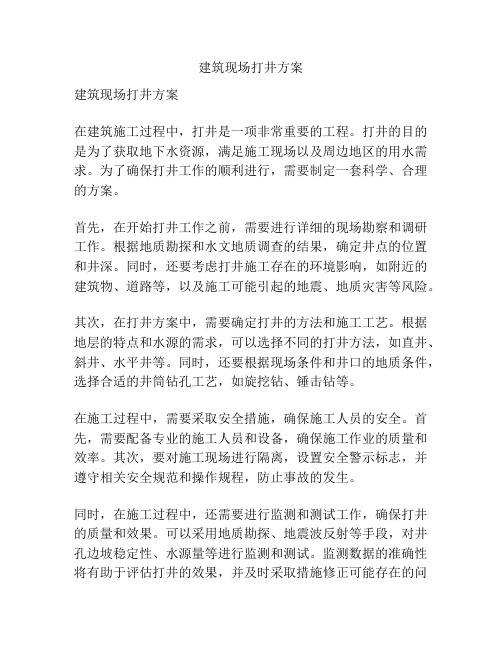 建筑现场打井方案

建筑现场打井方案

在建筑施工过程中，打井是一项非常重要的工程。打井的目的是为了获取地下水资源，满足施工现场以及周边地区的用水需求。为了确保打井工作的顺利进行，需要制定一套科学、合理的方案。

首先，在开始打井工作之前，需要进行详细的现场勘察和调研工作。根据地质勘探和水文地质调查的结果，确定井点的位置和井深。同时，还要考虑打井施工存在的环境影响，如附近的建筑物、道路等，以及施工可能引起的地震、地质灾害等风险。

其次，在打井方案中，需要确定打井的方法和施工工艺。根据地层的特点和水源的需求，可以选择不同的打井方法，如直井、斜井、水平井等。同时，还要根据现场条件和井口的地质条件，选择合适的井筒钻孔工艺，如旋挖钻、锤击钻等。

在施工过程中，需要采取安全措施，确保施工人员的安全。首先，需要配备专业的施工人员和设备，确保施工作业的质量和效率。其次，要对施工现场进行隔离，设置安全警示标志，并遵守相关安全规范和操作规程，防止事故的发生。

同时，在施工过程中，还需要进行监测和测试工作，确保打井的质量和效果。可以采用地质勘探、地震波反射等手段，对井孔边坡稳定性、水源量等进行监测和测试。监测数据的准确性将有助于评估打井的效果，并及时采取措施修正可能存在的问